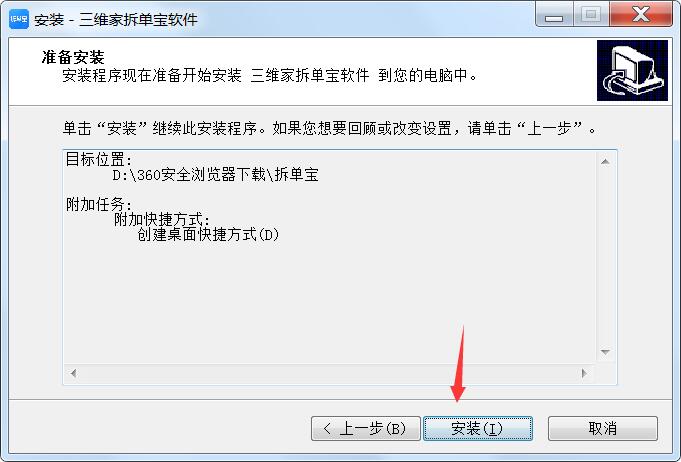 安装 - 三维家拆单宝软件

准备安装
安装程序现在准备开始安装 三维家拆单宝软件 到您的电脑中。

单击“安装”继续此安装程序。如果您想要回顾或改变设置，请单击“上一步”。

目标位置:
D:\360安全浏览器下载\拆单宝

附加任务:
附加快捷方式:
创建桌面快捷方式(D)

< 上一步(B)
安装(I)
取消